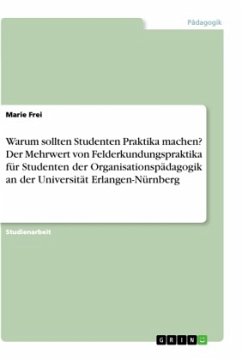 Pädagogik

Marie Frei

Warum sollten Studenten Praktika machen? Der Mehrwert von Felderkundungspraktika für Studenten der Organisationspädagogik an der Universität Erlangen-Nürnberg

Studienarbeit

GRIN